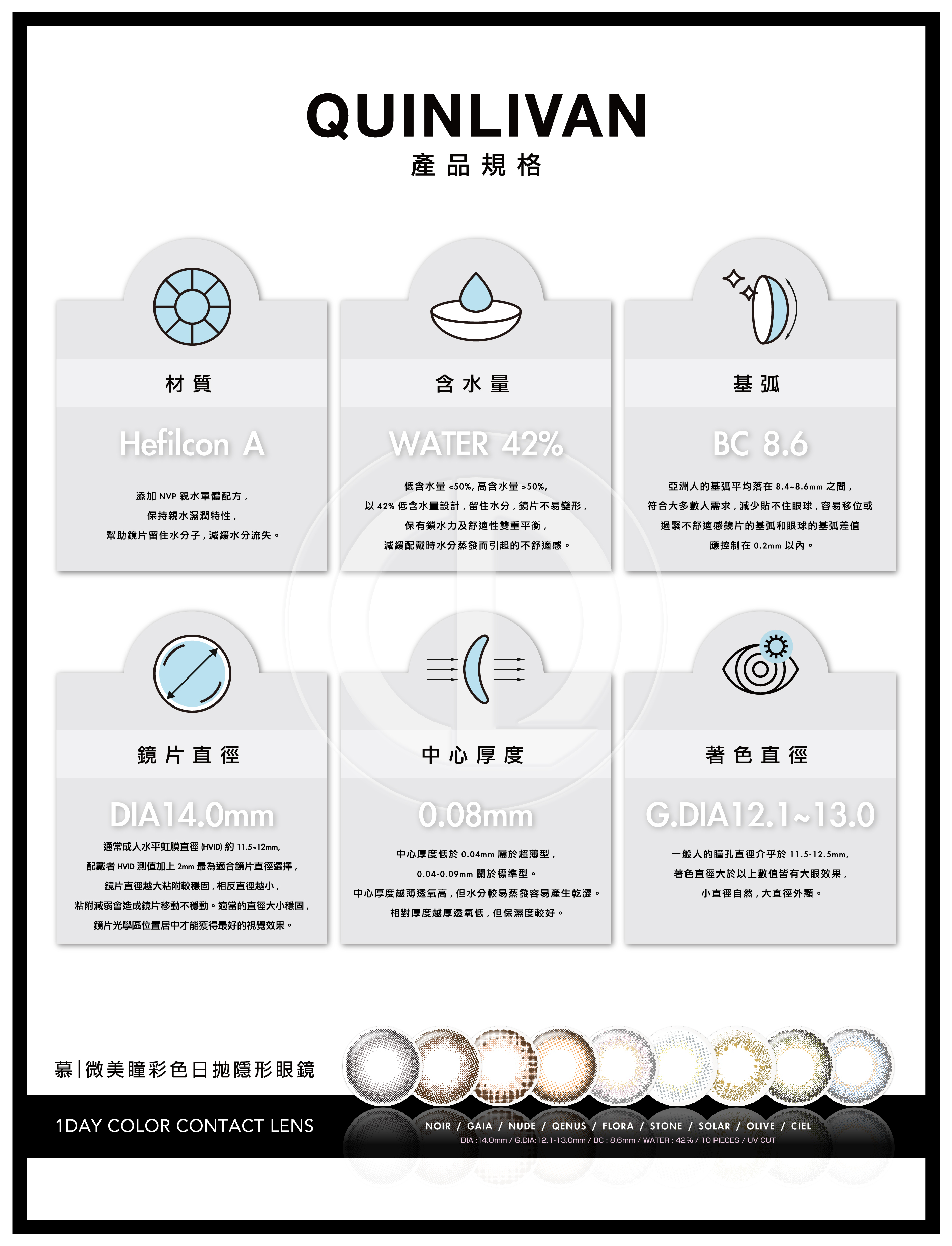 QUINLIVAN
產品規格

材質

Hefilcon A

添加 NVP 親水單體配方，
保持親水濕潤特性，
幫助鏡片留住水分子，減緩水分流失。

含水量

WATER 42%

低含水量 <50%, 高含水量 >50%,
以 42% 低含水量設計，留住水分，鏡片不易變形，
保有鎖水力及舒適性雙重平衡，
減緩配戴時水分蒸發而引起的不舒適感。

基弧

BC 8.6

亞洲人的基弧平均落在 8.4~8.6mm 之間，
符合大多數人需求，減少貼不住眼球，容易移位或
過緊不舒適感鏡片的基弧和眼球的基弧差值
應控制在 0.2mm 以內。

鏡片直徑

DIA14.0mm

通常成人水平虹膜直徑 (HVID) 約 11.5~12mm,
配戴者 HVID 測值加上 2mm 最為適合鏡片直徑選擇，
鏡片直徑越大粘附較穩固，相反直徑越小，
粘附減弱會造成鏡片移動不穩動。適當的直徑大小穩固，
鏡片光學區位置居中才能獲得最好的視覺效果。

中心厚度

0.08mm

中心厚度低於 0.04mm 屬於超薄型，
0.04-0.09mm 關於標準型。
中心厚度越薄透氧高，但水分較易蒸發容易產生乾澀。
相對厚度越厚透氧低，但保濕度較好。

著色直徑

G.DIA12.1~13.0

一般人的瞳孔直徑介乎於 11.5-12.5mm,
著色直徑大於以上數值皆有大眼效果，
小直徑自然，大直徑外顯。

慕|微美瞳彩色日拋隱形眼鏡

1DAY COLOR CONTACT LENS

NOIR / GAIA / NUDE / QENUS / FLORA / STONE / SOLAR / OLIVE / CIEL
DIA :14.0mm / G.DIA:12.1-13.0mm / BC : 8.6mm / WATER : 42% / 10 PIECES / UV CUT